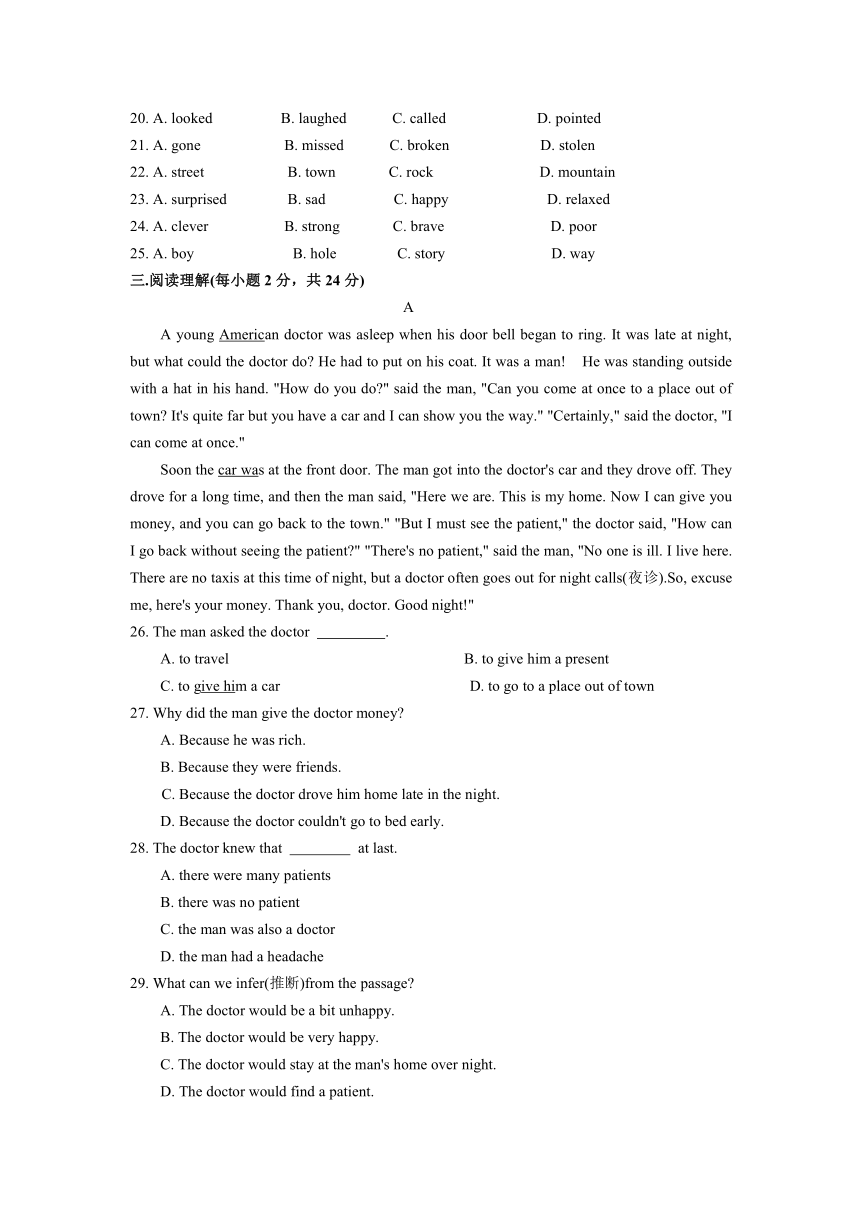 20. A. looked B. laughed C. called D. pointed
21. A. gone B. missed C. broken D. stolen
22. A. street B. town C. rock D. mountain
23. A. surprised B. sad C. happy D. relaxed
24. A. clever B. strong C. brave D. poor
25. A. boy B. hole C. story D. way

三.阅读理解(每小题 2 分，共 24 分)

A

A young American doctor was asleep when his door bell began to ring. It was late at night, but what could the doctor do? He had to put on his coat. It was a man! He was standing outside with a hat in his hand. "How do you do?" said the man, "Can you come at once to a place out of town? It's quite far but you have a car and I can show you the way." "Certainly," said the doctor, "I can come at once."

Soon the car was at the front door. The man got into the doctor's car and they drove off. They drove for a long time, and then the man said, "Here we are. This is my home. Now I can give you money, and you can go back to the town." "But I must see the patient," the doctor said, "How can I go back without seeing the patient?" "There's no patient," said the man, "No one is ill. I live here. There are no taxis at this time of night, but a doctor often goes out for night calls(夜诊).So, excuse me, here's your money. Thank you, doctor. Good night!"

26. The man asked the doctor _________.
A. to travel B. to give him a present
C. to give him a car D. to go to a place out of town

27. Why did the man give the doctor money?
A. Because he was rich.
B. Because they were friends.
C. Because the doctor drove him home late in the night.
D. Because the doctor couldn't go to bed early.

28. The doctor knew that ________ at last.
A. there were many patients
B. there was no patient
C. the man was also a doctor
D. the man had a headache

29. What can we infer(推断)from the passage?
A. The doctor would be a bit unhappy.
B. The doctor would be very happy.
C. The doctor would stay at the man's home over night.
D. The doctor would find a patient.